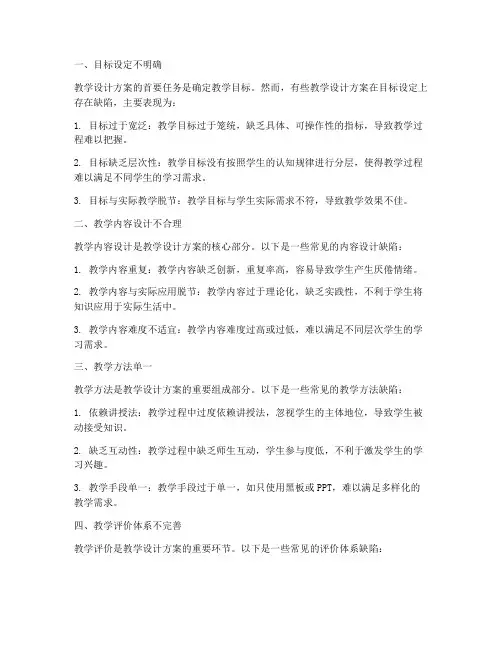 一、目标设定不明确

教学设计方案的首要任务是确定教学目标。然而，有些教学设计方案在目标设定上存在缺陷，主要表现为：

1. 目标过于宽泛：教学目标过于笼统，缺乏具体、可操作性的指标，导致教学过程难以把握。

2. 目标缺乏层次性：教学目标没有按照学生的认知规律进行分层，使得教学过程难以满足不同学生的学习需求。

3. 目标与实际教学脱节：教学目标与学生实际需求不符，导致教学效果不佳。

二、教学内容设计不合理

教学内容设计是教学设计方案的核心部分。以下是一些常见的内容设计缺陷：

1. 教学内容重复：教学内容缺乏创新，重复率高，容易导致学生产生厌倦情绪。

2. 教学内容与实际应用脱节：教学内容过于理论化，缺乏实践性，不利于学生将知识应用于实际生活中。

3. 教学内容难度不适宜：教学内容难度过高或过低，难以满足不同层次学生的学习需求。

三、教学方法单一

教学方法是教学设计方案的重要组成部分。以下是一些常见的教学方法缺陷：

1. 依赖讲授法：教学过程中过度依赖讲授法，忽视学生的主体地位，导致学生被动接受知识。

2. 缺乏互动性：教学过程中缺乏师生互动，学生参与度低，不利于激发学生的学习兴趣。

3. 教学手段单一：教学手段过于单一，如只使用黑板或PPT，难以满足多样化的教学需求。

四、教学评价体系不完善

教学评价是教学设计方案的重要环节。以下是一些常见的评价体系缺陷：